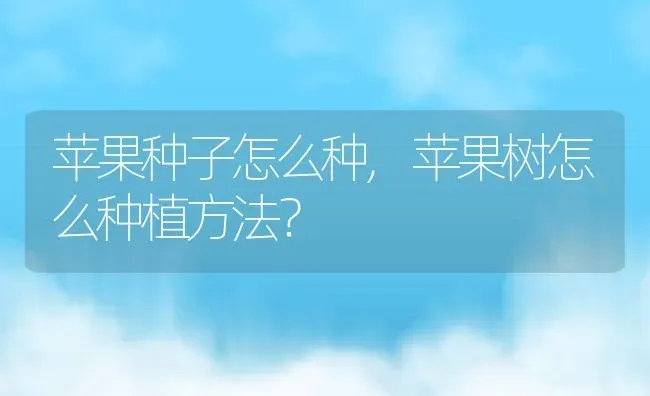 苹果种子怎么种，苹果树怎么种植方法？